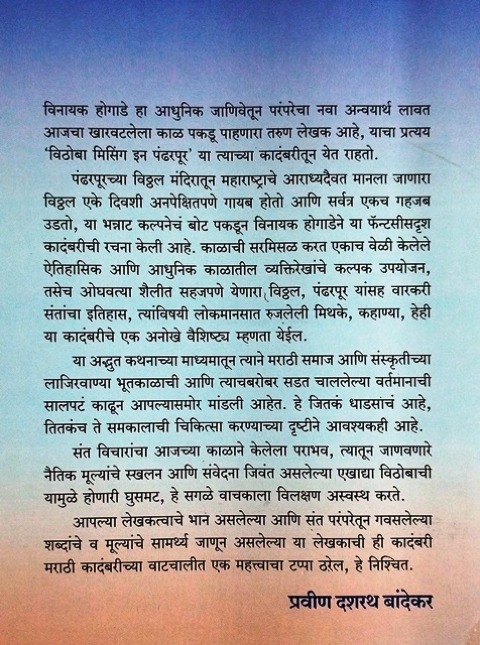 विनायक होगाडे हा आधुनिक जाणिवेतून परंपरेचा नवा अन्वयार्थ लावत आजचा खारवटलेला काळ पकडू पाहणारा तरुण लेखक आहे, याचा प्रत्यय 'विठोबा मिसिंग इन पंढरपूर' या त्याच्या कादंबरीतून येत राहतो.

पंढरपूरच्या विठ्ठल मंदिरातून महाराष्ट्राचे आराध्यदैवत मानला जाणारा विठ्ठल एके दिवशी अनपेक्षितपणे गायब होतो आणि सर्वत्र एकच गहजब उडतो, या भन्नाट कल्पनेचं बोट पकडून विनायक होगाडेने या फॅन्टसीसदृश कादंबरीची रचना केली आहे. काळाची सरमिसळ करत एकाच वेळी केलेले ऐतिहासिक आणि आधुनिक काळातील व्यक्तिरेखांचे कल्पक उपयोजन, तसेच ओघवत्या शैलीत सहजपणे येणारा विठ्ठल, पंढरपूर यांसह वारकरी संतांचा इतिहास, त्यांविषयी लोकमानसात रुजलेली मिथके, कहाण्या, हेही या कादंबरीचे एक अनोखे वैशिष्ट्य म्हणता येईल.

या अद्भुत कथनाच्या माध्यमातून त्याने मराठी समाज आणि संस्कृतीच्या लाजिरवाण्या भूतकाळाची आणि त्याचबरोबर सडत चाललेल्या वर्तमानाची सालपटं काढून आपल्यासमोर मांडली आहेत. हे जितकं धाडसांचं आहे, तितकंच ते समकालाची चिकित्सा करण्याच्या दृष्टीने आवश्यकही आहे.

संत विचारांचा आजच्या काळाने केलेला पराभव, त्यातून जाणवणारे नैतिक मूल्यांचे स्खलन आणि संवेदना जिवंत असलेल्या एखाद्या विठोबाची यामुळे होणारी घुसमट, हे सगळे वाचकाला विलक्षण अस्वस्थ करते.

आपल्या लेखकत्वाचे भान असलेल्या आणि संत परंपरेतून गवसलेल्या शब्दांचे व मूल्यांचे सामर्थ्य जाणून असलेल्या या लेखकाची ही कादंबरी मराठी कादंबरीच्या वाटचालीत एक महत्त्वाचा टप्पा ठरेल, हे निश्चित.

प्रवीण दशरथ बांदेकर